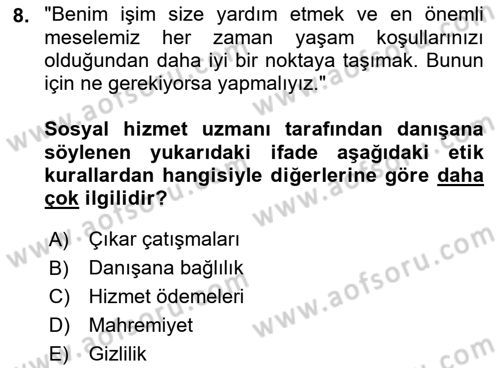 8. "Benim işim size yardım etmek ve en önemli meselemiz her zaman yaşam koşullarınızı olduğundan daha iyi bir noktaya taşımak. Bunun için ne gerekiyorsa yapmalıyız."

Sosyal hizmet uzmanı tarafından danışana söylenen yukarıdaki ifade aşağıdaki etik kurallardan hangisiyle diğerlerine göre daha çok ilgilidir?

A) Çıkar çatışmaları
B) Danışana bağlılık
C) Hizmet ödemeleri
D) Mahremiyet
E) Gizlilik

www.aofsoru.com